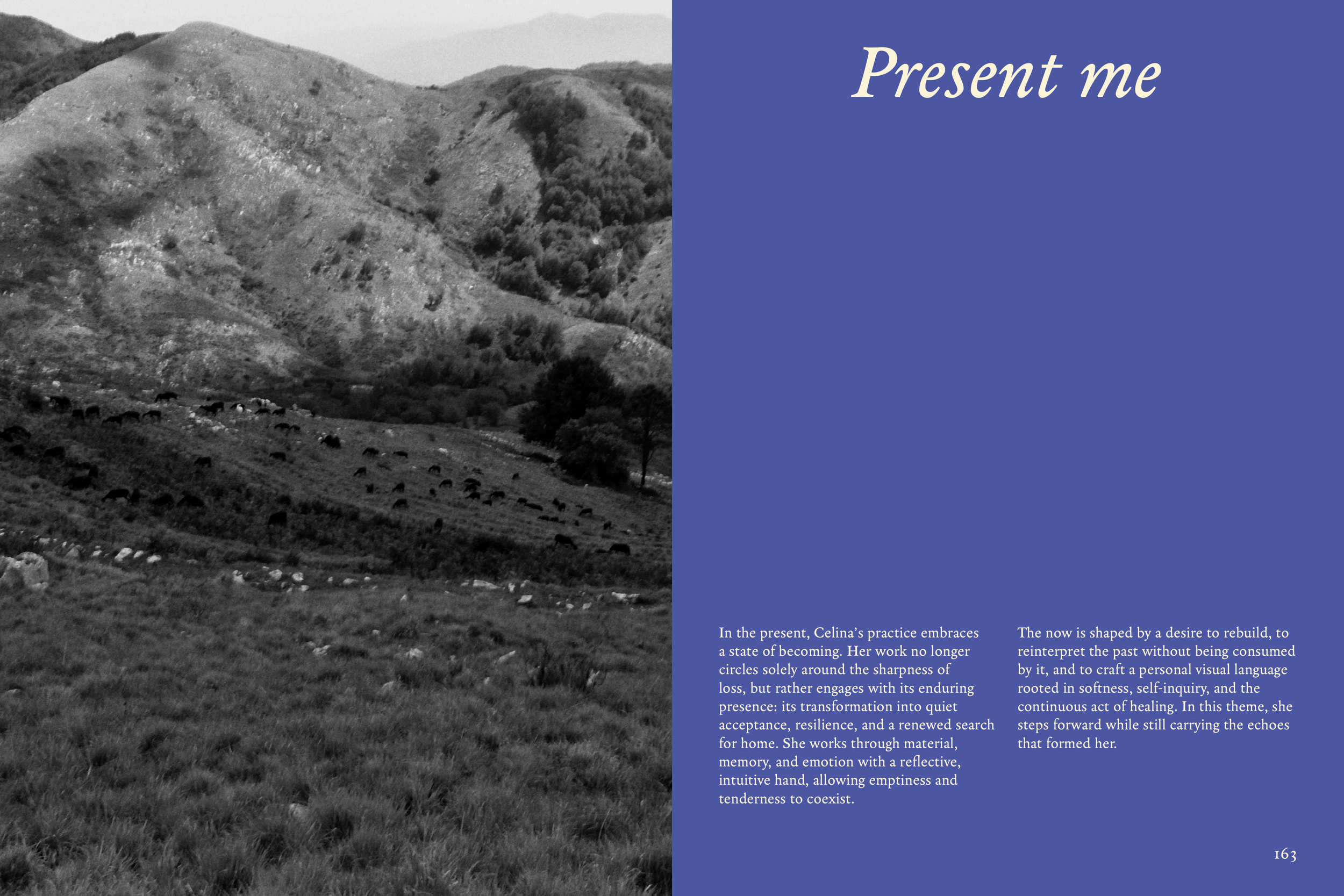 Present me

In the present, Celina's practice embraces a state of becoming. Her work no longer circles solely around the sharpness of loss, but rather engages with its enduring presence: its transformation into quiet acceptance, resilience, and a renewed search for home. She works through material, memory, and emotion with a reflective, intuitive hand, allowing emptiness and tenderness to coexist.

The now is shaped by a desire to rebuild, to reinterpret the past without being consumed by it, and to craft a personal visual language rooted in softness, self-inquiry, and the continuous act of healing. In this theme, she steps forward while still carrying the echoes that formed her.

163